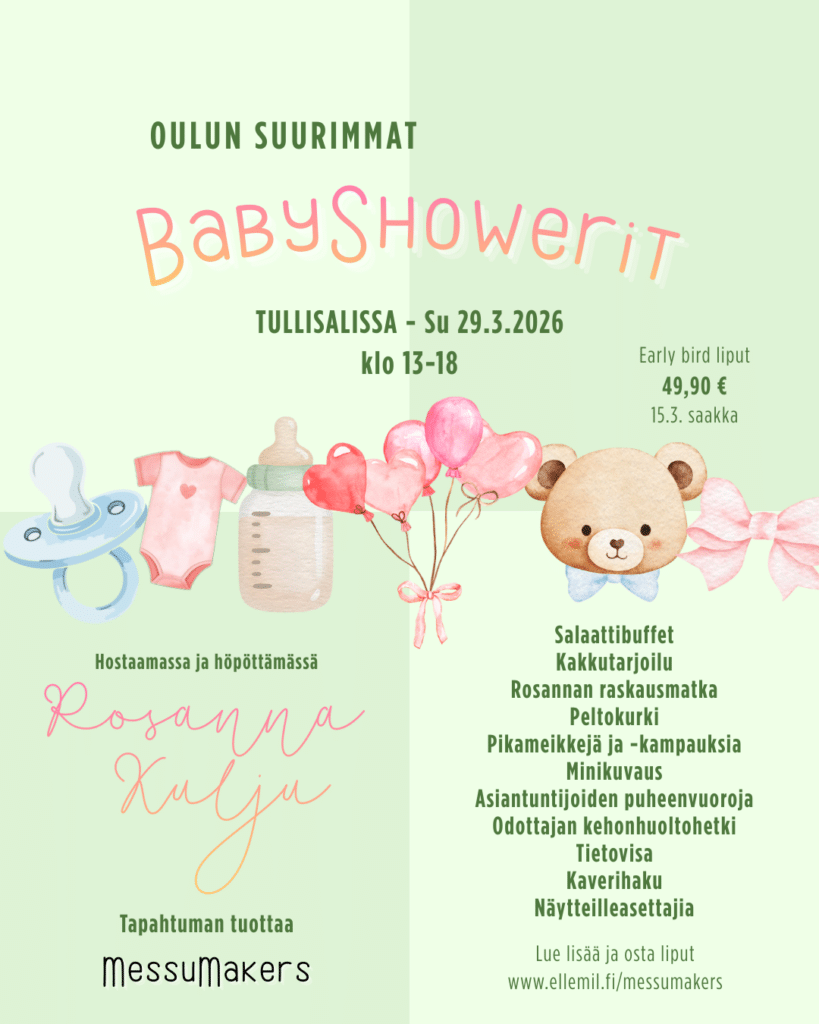 OULUN SUURIMMAT

BabyShowerit

TULLISALISSA - Su 29.3.2026
klo 13-18

Early bird liput
49,90 €
15.3. saakka

Hostaamassa ja höpöttämässä

Rosanna
Kulju

Tapahtuman tuottaa

MessuMakers

Salaattibuffet
Kakkutarjoilu
Rosannan raskausmatka
Peltokurki
Pikameikkejä ja -kampauksia
Minikuvaus
Asiantuntijoiden puheenvuoroja
Odottajan kehonhuoltohetki
Tietovisa
Kaverihaku
Näytteilleasettajia

Lue lisää ja osta liput
www.ellemil.fi/messumakers